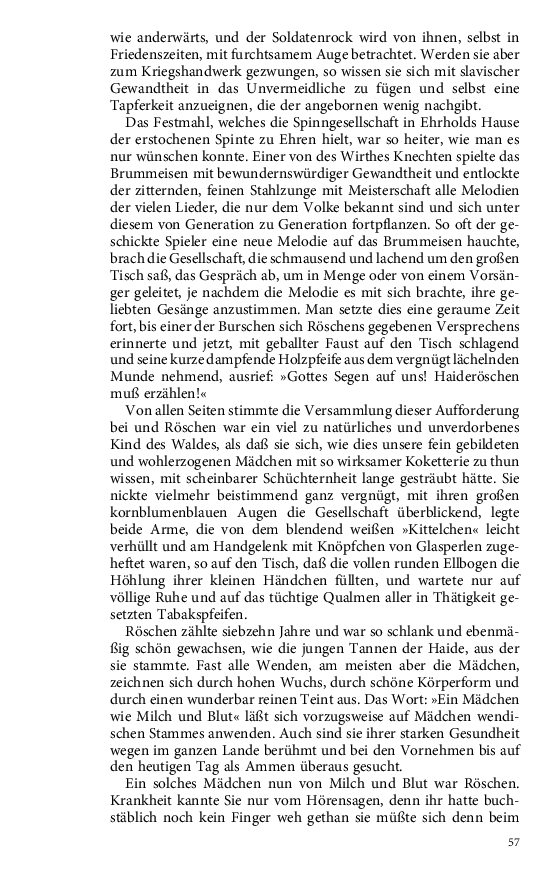 wie anderwärts, und der Soldatenrock wird von ihnen, selbst in Friedenszeiten, mit furchtsamem Auge betrachtet. Werden sie aber zum Kriegshandwerk gezwungen, so wissen sie sich mit slavischer Gewandtheit in das Unvermeidliche zu fügen und selbst eine Tapferkeit anzueignen, die der angebornen wenig nachgibt.

Das Festmahl, welches die Spinngesellschaft in Ehrholds Hause der erstochenen Spinte zu Ehren hielt, war so heiter, wie man es nur wünschen konnte. Einer von des Wirthes Knechten spielte das Brummeisen mit bewundernswürdiger Gewandtheit und entlockte der zitternden, feinen Stahlzunge mit Meisterschaft alle Melodien der vielen Lieder, die nur dem Volke bekannt sind und sich unter diesem von Generation zu Generation fortpflanzen. So oft der geschickte Spieler eine neue Melodie auf das Brummeisen hauchte, brach die Gesellschaft, die schmausend und lachend um den großen Tisch saß, das Gespräch ab, um in Menge oder von einem Vorsänger geleitet, je nachdem die Melodie es mit sich brachte, ihre geliebten Gesänge anzustimmen. Man setzte dies eine geraume Zeit fort, bis einer der Burschen sich Röschens gegebenen Versprechens erinnerte und jetzt, mit geballter Faust auf den Tisch schlagend und seine kurze dampfende Holzpfeife aus dem vergnügt lächelnden Munde nehmend, ausrief: »Gottes Segen auf uns! Haideröschen muß erzählen!«

Von allen Seiten stimmte die Versammlung dieser Aufforderung bei und Röschen war ein viel zu natürliches und unverdorbenes Kind des Waldes, als daß sie sich, wie dies unsere fein gebildeten und wohlerzogenen Mädchen mit so wirksamer Koketterie zu thun wissen, mit scheinbarer Schüchternheit lange gesträubt hätte. Sie nickte vielmehr beistimmend ganz vergnügt, mit ihren großen kornblumenblauen Augen die Gesellschaft überblickend, legte beide Arme, die von dem blendend weißen »Kittelchen« leicht verhüllt und am Handgelenk mit Knöpfchen von Glasperlen zugeheftet waren, so auf den Tisch, daß die vollen runden Ellbogen die Höhlung ihrer kleinen Händchen füllten, und wartete nur auf völlige Ruhe und auf das tüchtige Qualmen aller in Thätigkeit gesetzten Tabakspfeifen.

Röschen zählte siebzehn Jahre und war so schlank und ebenmäßig schön gewachsen, wie die jungen Tannen der Haide, aus der sie stammte. Fast alle Wenden, am meisten aber die Mädchen, zeichnen sich durch hohen Wuchs, durch schöne Körperform und durch einen wunderbar reinen Teint aus. Das Wort: »Ein Mädchen wie Milch und Blut« läßt sich vorzugsweise auf Mädchen wendischen Stammes anwenden. Auch sind sie ihrer starken Gesundheit wegen im ganzen Lande berühmt und bei den Vornehmen bis auf den heutigen Tag als Ammen überaus gesucht.

Ein solches Mädchen nun von Milch und Blut war Röschen. Krankheit kannte Sie nur vom Hörensagen, denn ihr hatte buchstäblich noch kein Finger weh gethan sie müßte sich denn beim

57